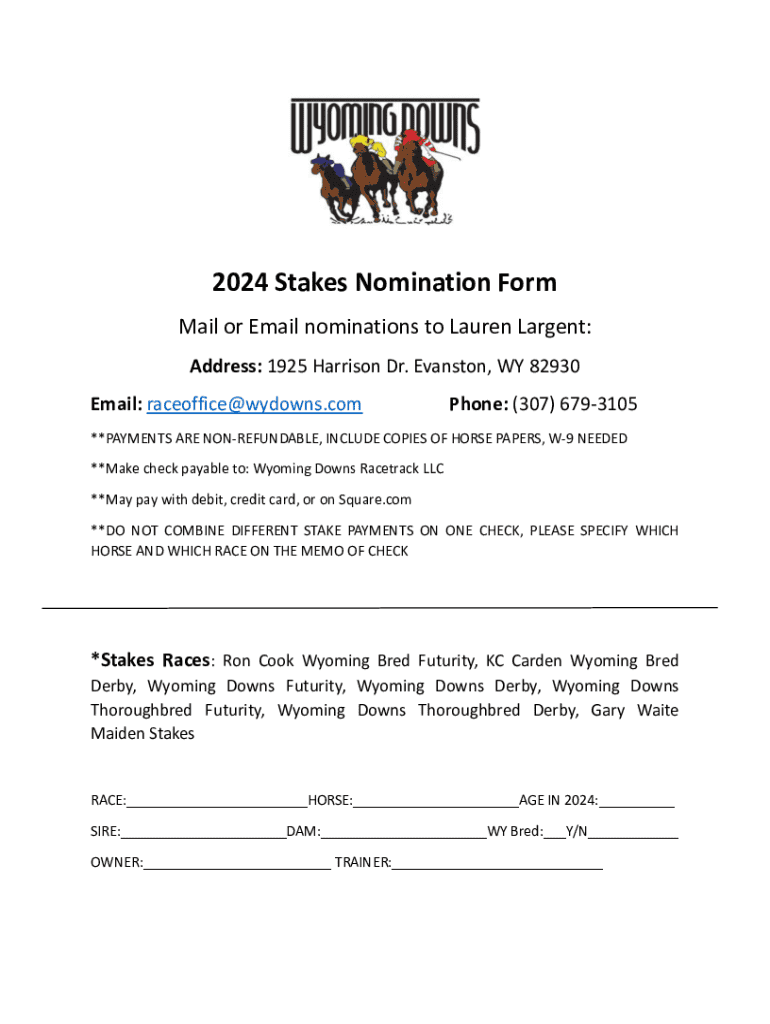 WYOMING DOWNS

2024 Stakes Nomination Form

Mail or Email nominations to Lauren Largent:

Address: 1925 Harrison Dr. Evanston, WY 82930

Email: raceoffice@wydowns.com Phone: (307) 679-3105

**PAYMENTS ARE NON-REFUNDABLE, INCLUDE COPIES OF HORSE PAPERS, W-9 NEEDED

**Make check payable to: Wyoming Downs Racetrack LLC

**May pay with debit, credit card, or on Square.com

**DO NOT COMBINE DIFFERENT STAKE PAYMENTS ON ONE CHECK, PLEASE SPECIFY WHICH HORSE AND WHICH RACE ON THE MEMO OF CHECK

*Stakes Races: Ron Cook Wyoming Bred Futurity, KC Carden Wyoming Bred Derby, Wyoming Downs Futurity, Wyoming Downs Derby, Wyoming Downs Thoroughbred Futurity, Wyoming Downs Thoroughbred Derby, Gary Waite Maiden Stakes

RACE:________________________HORSE:______________________AGE IN 2024:__________

SIRE:______________________DAM:______________________WY Bred:___Y/N____________

OWNER:_________________________ TRAINER:____________________________